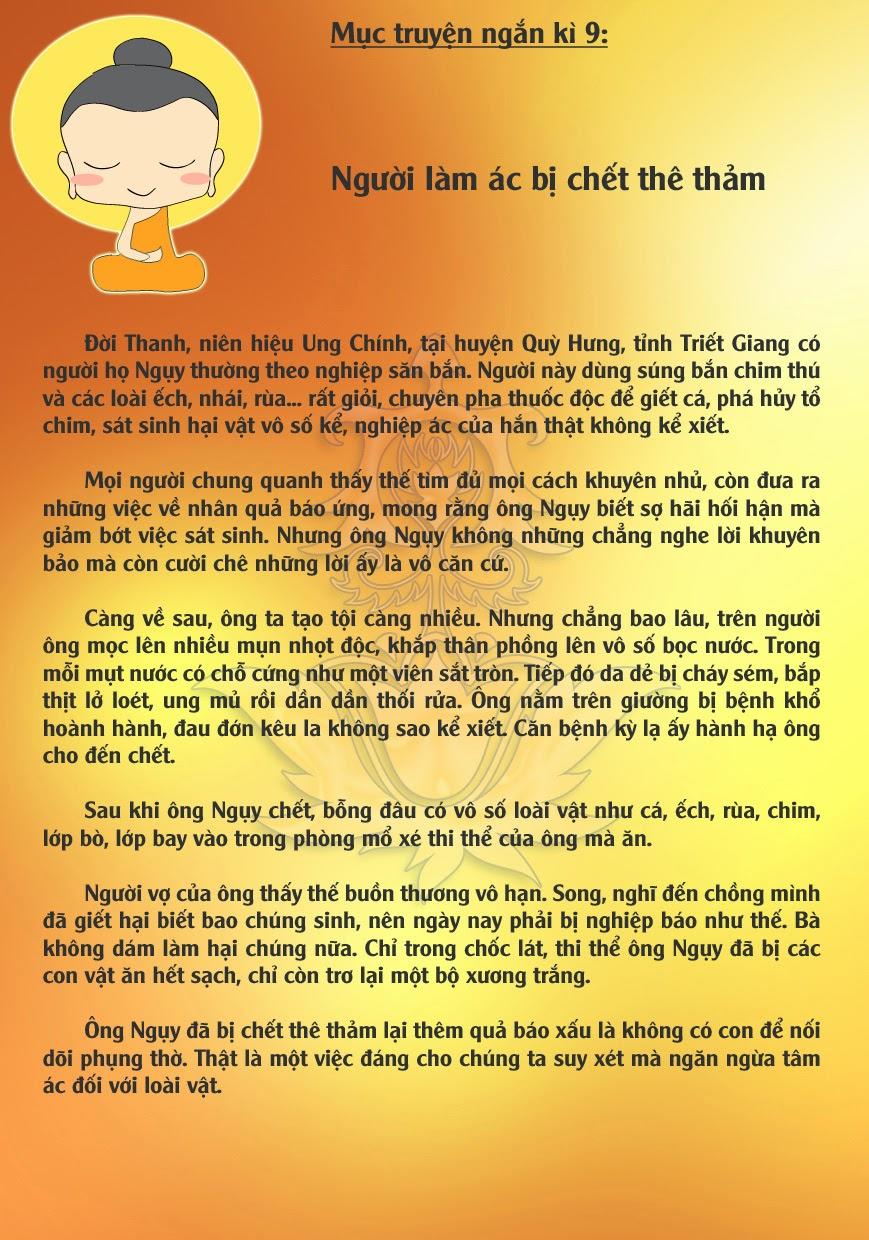 Mục truyện ngắn kì 9:

Người làm ác bị chết thê thảm

Đời Thanh, niên hiệu Ung Chính, tại huyện Quỳ Hưng, tỉnh Triết Giang có người họ Ngụy thường theo nghiệp săn bắn. Người này dùng súng bắn chim thú và các loài ếch, nhái, rùa... rất giỏi, chuyên pha thuốc độc để giết cá, phá hủy tổ chim, sát sinh hại vật vô số kể, nghiệp ác của hắn thật không kể xiết.

Mọi người chung quanh thấy thế tìm đủ mọi cách khuyên nhủ, còn đưa ra những việc về nhân quả báo ứng, mong rằng ông Ngụy biết sợ hãi hối hận mà giảm bớt việc sát sinh. Nhưng ông Ngụy không những chẳng nghe lời khuyên bảo mà còn cười chê những lời ấy là vô căn cứ.

Càng về sau, ông ta tạo tội càng nhiều. Nhưng chẳng bao lâu, trên người ông mọc lên nhiều mụn nhọt độc, khắp thân phồng lên vô số bọc nước. Trong mỗi mụt nước có chỗ cứng như một viên sắt tròn. Tiếp đó da dẻ bị cháy sém, bắp thịt lở loét, ung mủ rồi dần dần thối rửa. Ông nằm trên giường bị bệnh khổ hoành hành, đau đớn kêu la không sao kể xiết. Căn bệnh kỳ lạ ấy hành hạ ông cho đến chết.

Sau khi ông Ngụy chết, bỗng đâu có vô số loài vật như cá, ếch, rùa, chim, lớp bò, lớp bay vào trong phòng mổ xé thi thể của ông mà ăn.

Người vợ của ông thấy thế buồn thương vô hạn. Song, nghĩ đến chồng mình đã giết hại biết bao chúng sinh, nên ngày nay phải bị nghiệp báo như thế. Bà không dám làm hại chúng nữa. Chỉ trong chốc lát, thi thể ông Ngụy đã bị các con vật ăn hết sạch, chỉ còn trơ lại một bộ xương trắng.

Ông Ngụy đã bị chết thê thảm lại thêm quả báo xấu là không có con để nối dõi phụng thờ. Thật là một việc đáng cho chúng ta suy xét mà ngăn ngừa tâm ác đối với loài vật.